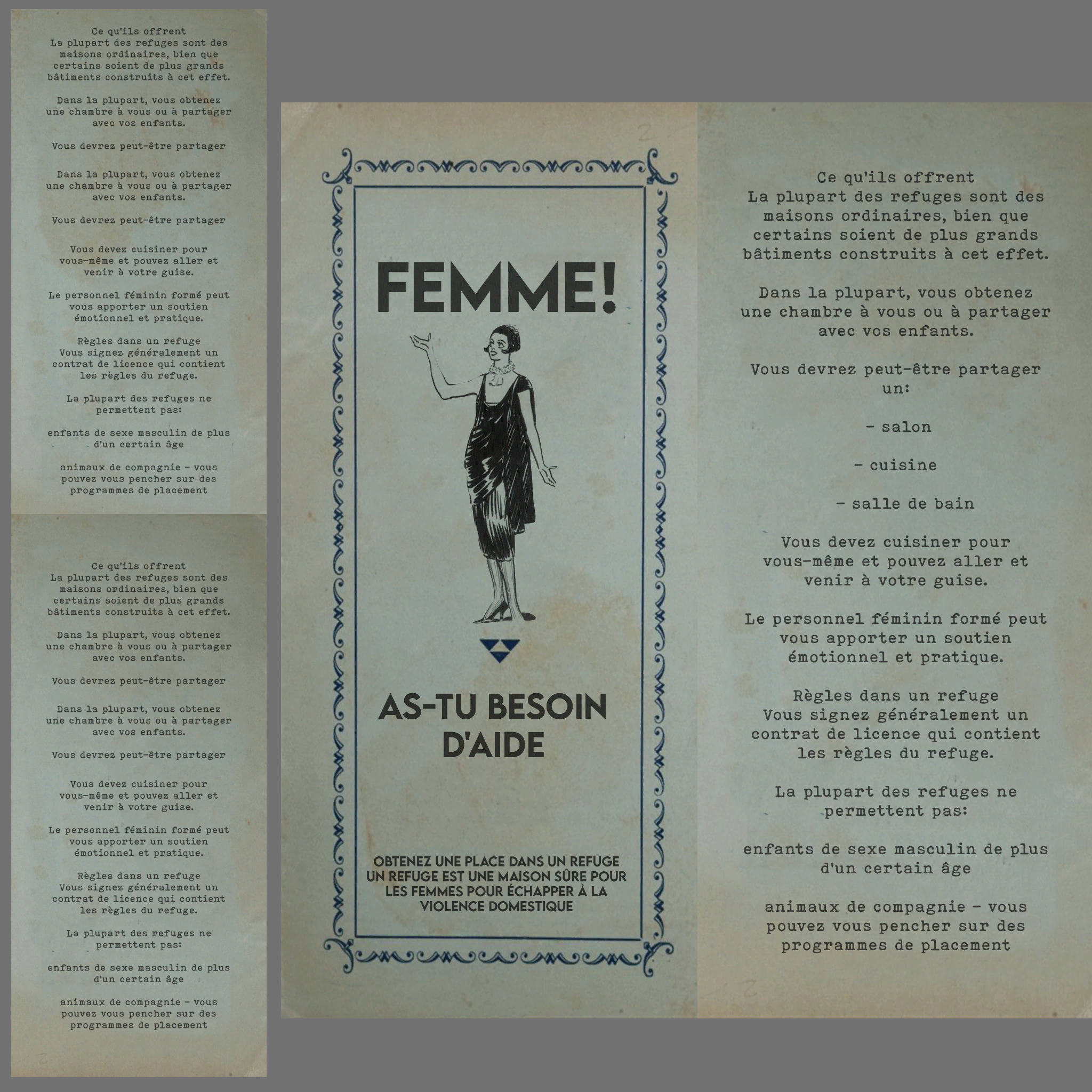 Ce qu'ils offrent
La plupart des refuges sont des maisons ordinaires, bien que certains soient de plus grands bâtiments construits à cet effet.

Dans la plupart, vous obtenez une chambre à vous ou à partager avec vos enfants.

Vous devrez peut-être partager

Dans la plupart, vous obtenez une chambre à vous ou à partager avec vos enfants.

Vous devrez peut-être partager

Vous devez cuisiner pour vous-même et pouvez aller et venir à votre guise.

Le personnel féminin formé peut vous apporter un soutien émotionnel et pratique.

Règles dans un refuge
Vous signez généralement un contrat de licence qui contient les règles du refuge.

La plupart des refuges ne permettent pas:

enfants de sexe masculin de plus d'un certain âge

animaux de compagnie - vous pouvez vous pencher sur des programmes de placement

Ce qu'ils offrent
La plupart des refuges sont des maisons ordinaires, bien que certains soient de plus grands bâtiments construits à cet effet.

Dans la plupart, vous obtenez une chambre à vous ou à partager avec vos enfants.

Vous devrez peut-être partager

Dans la plupart, vous obtenez une chambre à vous ou à partager avec vos enfants.

Vous devrez peut-être partager

Vous devez cuisiner pour vous-même et pouvez aller et venir à votre guise.

Le personnel féminin formé peut vous apporter un soutien émotionnel et pratique.

Règles dans un refuge
Vous signez généralement un contrat de licence qui contient les règles du refuge.

La plupart des refuges ne permettent pas:

enfants de sexe masculin de plus d'un certain âge

animaux de compagnie - vous pouvez vous pencher sur des programmes de placement

FEMME!

AS-TU BESOIN D'AIDE

OBTENEZ UNE PLACE DANS UN REFUGE
UN REFUGE EST UNE MAISON SÛRE POUR LES FEMMES POUR ÉCHAPPER À LA VIOLENCE DOMESTIQUE

Ce qu'ils offrent
La plupart des refuges sont des maisons ordinaires, bien que certains soient de plus grands bâtiments construits à cet effet.

Dans la plupart, vous obtenez une chambre à vous ou à partager avec vos enfants.

Vous devrez peut-être partager un:

- salon

- cuisine

- salle de bain

Vous devez cuisiner pour vous-même et pouvez aller et venir à votre guise.

Le personnel féminin formé peut vous apporter un soutien émotionnel et pratique.

Règles dans un refuge
Vous signez généralement un contrat de licence qui contient les règles du refuge.

La plupart des refuges ne permettent pas:

enfants de sexe masculin de plus d'un certain âge

animaux de compagnie - vous pouvez vous pencher sur des programmes de placement